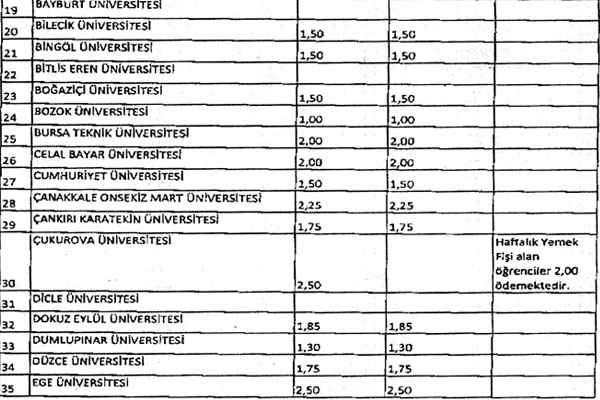 | | | | | |
|---|---|---|---|---|
| 19 | BAYBURT ÜNİVERSİTESİ | | | |
| 20 | BİLECİK ÜNİVERSİTESİ | 1,50 | 1,50 | |
| 21 | BİNGÖL ÜNİVERSİTESİ | 1,50 | 1,50 | |
| 22 | BİTLİS EREN ÜNİVERSİTESİ | | | |
| 23 | BOĞAZİÇİ ÜNİVERSİTESİ | 1,50 | 1,50 | |
| 24 | BOZOK ÜNİVERSİTESİ | 1,00 | 1,00 | |
| 25 | BURSA TEKNİK ÜNİVERSİTESİ | 2,00 | 2,00 | |
| 26 | CELAL BAYAR ÜNİVERSİTESİ | 2,00 | 2,00 | |
| 27 | CUMHURİYET ÜNİVERSİTESİ | 1,50 | 1,50 | |
| 28 | ÇANAKKALE ONSEKİZ MART ÜNİVERSİTESİ | 2,25 | 2,25 | |
| 29 | ÇANKIRI KARATEKİN ÜNİVERSİTESİ | 1,75 | 1,75 | |
| 30 | ÇUKUROVA ÜNİVERSİTESİ | 2,50 | | Haftalık Yemek Fişi alan öğrenciler 2,00 ödemektedir. |
| 31 | DİCLE ÜNİVERSİTESİ | | | |
| 32 | DOKUZ EYLÜL ÜNİVERSİTESİ | 1,85 | 1,85 | |
| 33 | DUMLUPINAR ÜNİVERSİTESİ | 1,30 | 1,30 | |
| 34 | DÜZCE ÜNİVERSİTESİ | 1,75 | 1,75 | |
| 35 | EGE ÜNİVERSİTESİ | 2,50 | 2,50 | |